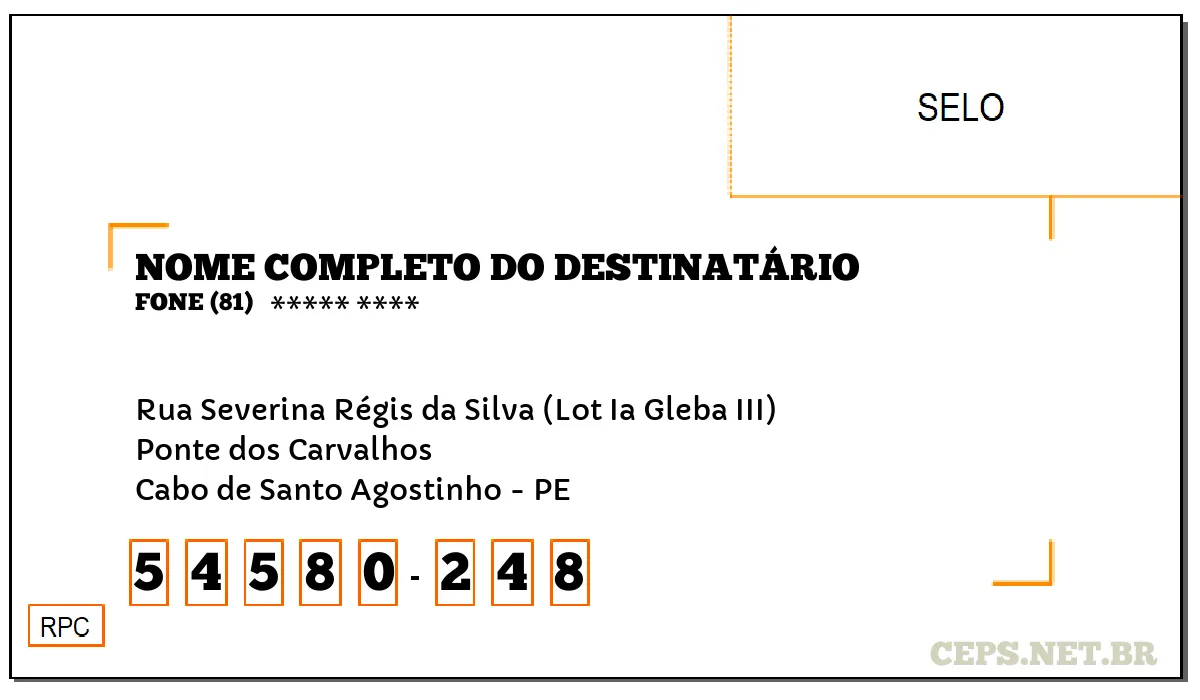 SELO

NOME COMPLETO DO DESTINATÁRIO
FONE (81) ***** ****

Rua Severina Régis da Silva (Lot Ia Gleba III)
Ponte dos Carvalhos
Cabo de Santo Agostinho - PE

5 4 5 8 0 - 2 4 8

RPC

CEPS.NET.BR